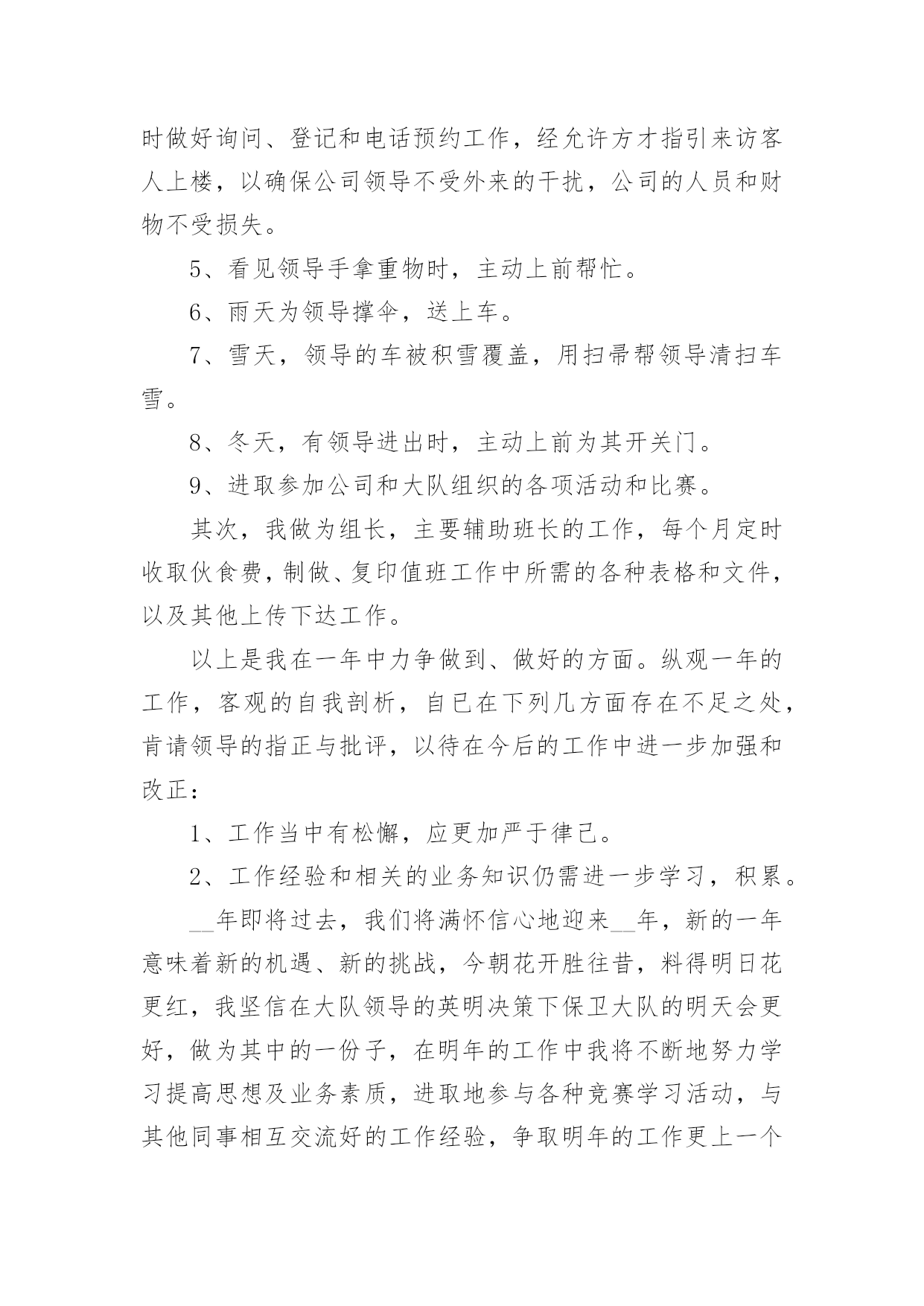 时做好询问、登记和电话预约工作，经允许方才指引来访客人上楼，以确保公司领导不受外来的干扰，公司的人员和财物不受损失。

5、看见领导手拿重物时，主动上前帮忙。

6、雨天为领导撑伞，送上车。

7、雪天，领导的车被积雪覆盖，用扫帚帮领导清扫车雪。

8、冬天，有领导进出时，主动上前为其开关门。

9、进取参加公司和大队组织的各项活动和比赛。

其次，我做为组长，主要辅助班长的工作，每个月定时收取伙食费，制做、复印值班工作中所需的各种表格和文件，以及其他上传下达工作。

以上是我在一年中力争做到、做好的方面。纵观一年的工作，客观的自我剖析，自已在下列几方面存在不足之处，肯请领导的指正与批评，以待在今后的工作中进一步加强和改正：

1、工作当中有松懈，应更加严于律己。

2、工作经验和相关的业务知识仍需进一步学习，积累。

__年即将过去，我们将满怀信心地迎来__年，新的一年意味着新的机遇、新的挑战，今朝花开胜往昔，料得明日花更红，我坚信在大队领导的英明决策下保卫大队的明天会更好，做为其中的一份子，在明年的工作中我将不断地努力学习提高思想及业务素质，进取地参与各种竞赛学习活动，与其他同事相互交流好的工作经验，争取明年的工作更上一个